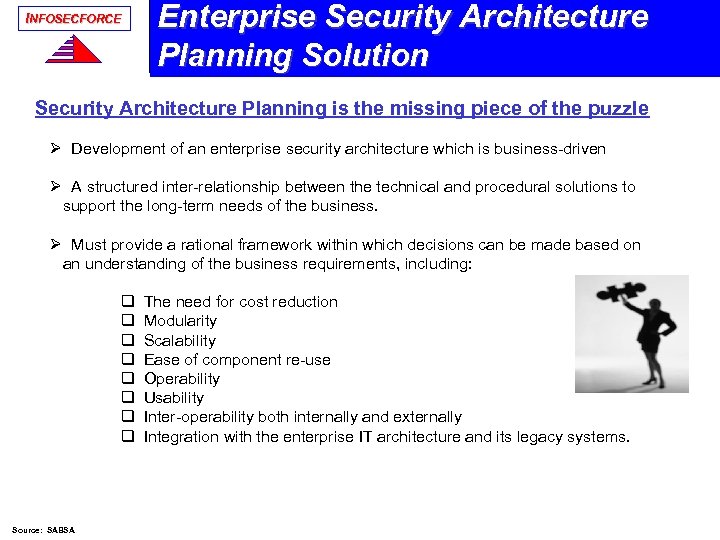 INFOSECFORCE

Enterprise Security Architecture Planning Solution

Security Architecture Planning is the missing piece of the puzzle

➢ Development of an enterprise security architecture which is business-driven

➢ A structured inter-relationship between the technical and procedural solutions to support the long-term needs of the business.

➢ Must provide a rational framework within which decisions can be made based on an understanding of the business requirements, including:

❑ The need for cost reduction
❑ Modularity
❑ Scalability
❑ Ease of component re-use
❑ Operability
❑ Usability
❑ Inter-operability both internally and externally
❑ Integration with the enterprise IT architecture and its legacy systems.

Source: SABSA